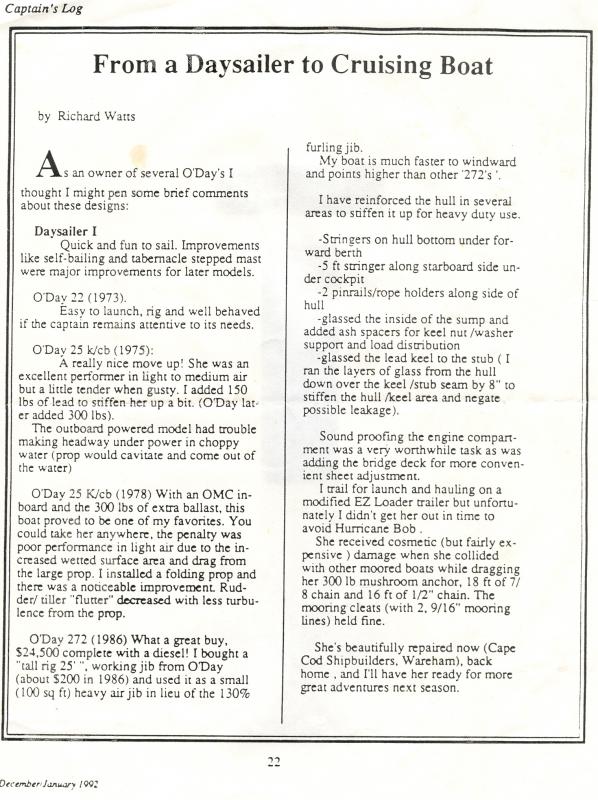 Captain's Log

From a Daysailer to Cruising Boat

by Richard Watts

As an owner of several O'Day's I thought I might pen some brief comments about these designs:

Daysailer I
Quick and fun to sail. Improvements like self-bailing and tabernacle stepped mast were major improvements for later models.

O'Day 22 (1973).
Easy to launch, rig and well behaved if the captain remains attentive to its needs.

O'Day 25 k/cb (1975):
A really nice move up! She was an excellent performer in light to medium air but a little tender when gusty. I added 150 lbs of lead to stiffen her up a bit. (O'Day later added 300 lbs).
The outboard powered model had trouble making headway under power in choppy water (prop would cavitate and come out of the water)

O'Day 25 K/cb (1978) With an OMC inboard and the 300 lbs of extra ballast, this boat proved to be one of my favorites. You could take her anywhere, the penalty was poor performance in light air due to the increased wetted surface area and drag from the large prop. I installed a folding prop and there was a noticeable improvement. Rudder/ tiller "flutter" decreased with less turbulence from the prop.

O'Day 272 (1986) What a great buy, $24,500 complete with a diesel! I bought a "tall rig 25' ", working jib from O'Day (about $200 in 1986) and used it as a small (100 sq ft) heavy air jib in lieu of the 130% furling jib.
My boat is much faster to windward and points higher than other '272's '.

I have reinforced the hull in several areas to stiffen it up for heavy duty use.

-Stringers on hull bottom under forward berth
-5 ft stringer along starboard side under cockpit
-2 pinrails/rope holders along side of hull
-glassed the inside of the sump and added ash spacers for keel nut /washer support and load distribution
-glassed the lead keel to the stub ( I ran the layers of glass from the hull down over the keel /stub seam by 8" to stiffen the hull /keel area and negate possible leakage).

Sound proofing the engine compartment was a very worthwhile task as was adding the bridge deck for more convenient sheet adjustment.
I trail for launch and hauling on a modified EZ Loader trailer but unfortunately I didn't get her out in time to avoid Hurricane Bob .
She received cosmetic (but fairly expensive ) damage when she collided with other moored boats while dragging her 300 lb mushroom anchor, 18 ft of 7/8 chain and 16 ft of 1/2" chain. The mooring cleats (with 2, 9/16" mooring lines) held fine.

She's beautifully repaired now (Cape Cod Shipbuilders, Wareham), back home , and I'll have her ready for more great adventures next season.

22

December/January 1992